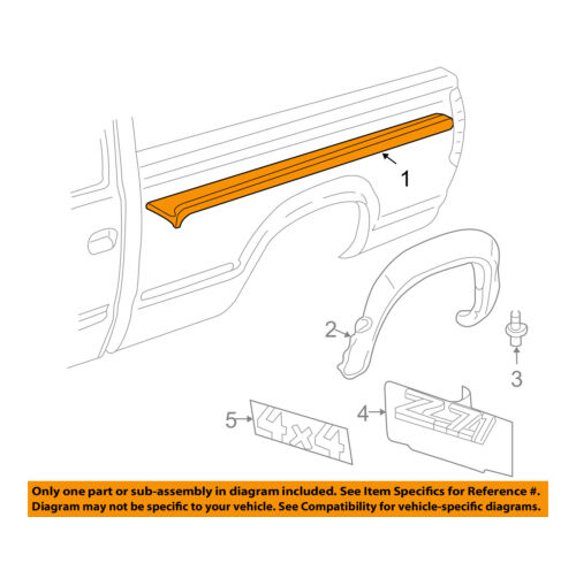 1

2

3

5

4x4

4

Z71

Only one part or sub-assembly in diagram included. See Item Specifics for Reference #.
Diagram may not be specific to your vehicle. See Compatibility for vehicle-specific diagrams.